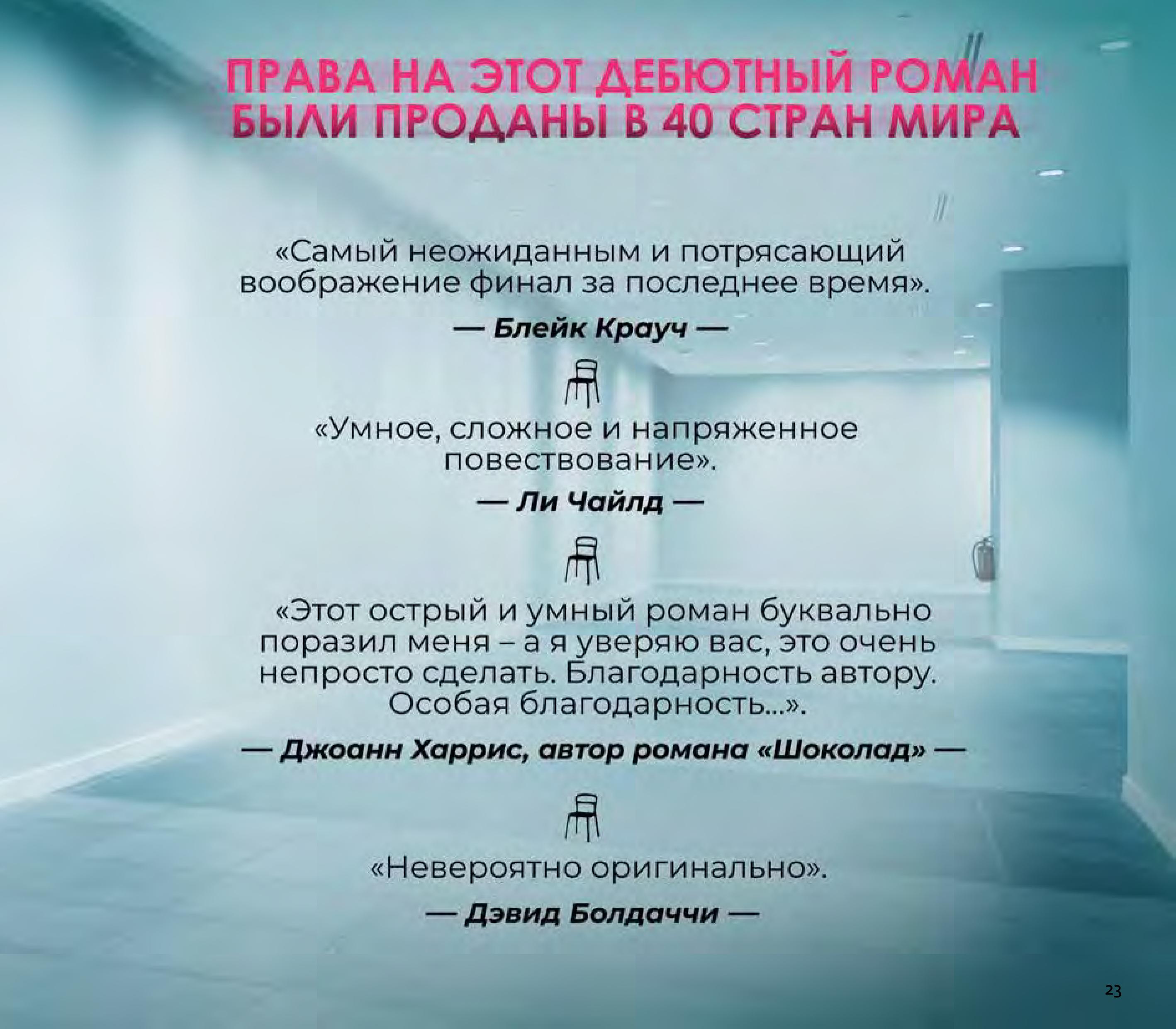 ПРАВА НА ЭТОТ ДЕБЮТНЫЙ РОМАН БЫЛИ ПРОДАНЫ В 40 СТРАН МИРА

«Самый неожиданным и потрясающий воображение финал за последнее время».

— Блейк Крауч —

«Умное, сложное и напряженное повествование».

— Ли Чайлд —

«Этот острый и умный роман буквально поразил меня – а я уверяю вас, это очень непросто сделать. Благодарность автору. Особая благодарность...».

— Джоанн Харрис, автор романа «Шоколад» —

«Невероятно оригинально».

— Дэвид Болдаччи —

23